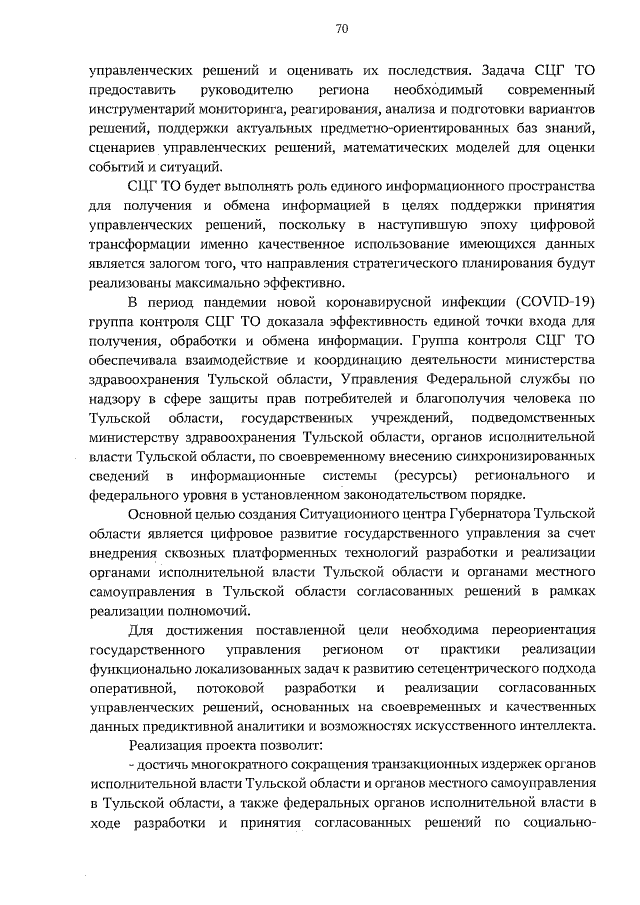 70

управленческих решений и оценивать их последствия. Задача СЦГ ТО предоставить руководителю региона необходимый современный инструментарий мониторинга, реагирования, анализа и подготовки вариантов решений, поддержки актуальных предметно-ориентированных баз знаний, сценариев управленческих решений, математических моделей для оценки событий и ситуаций.

СЦГ ТО будет выполнять роль единого информационного пространства для получения и обмена информацией в целях поддержки принятия управленческих решений, поскольку в наступившую эпоху цифровой трансформации именно качественное использование имеющихся данных является залогом того, что направления стратегического планирования будут реализованы максимально эффективно.

В период пандемии новой коронавирусной инфекции (COVID-19) группа контроля СЦГ ТО доказала эффективность единой точки входа для получения, обработки и обмена информации. Группа контроля СЦГ ТО обеспечивала взаимодействие и координацию деятельности министерства здравоохранения Тульской области, Управления Федеральной службы по надзору в сфере защиты прав потребителей и благополучия человека по Тульской области, государственных учреждений, подведомственных министерству здравоохранения Тульской области, органов исполнительной власти Тульской области, по своевременному внесению синхронизированных сведений в информационные системы (ресурсы) регионального и федерального уровня в установленном законодательством порядке.

Основной целью создания Ситуационного центра Губернатора Тульской области является цифровое развитие государственного управления за счет внедрения сквозных платформенных технологий разработки и реализации органами исполнительной власти Тульской области и органами местного самоуправления в Тульской области согласованных решений в рамках реализации полномочий.

Для достижения поставленной цели необходима переориентация государственного управления регионом от практики реализации функционально локализованных задач к развитию сетецентрического подхода оперативной, потоковой разработки и реализации согласованных управленческих решений, основанных на своевременных и качественных данных предиктивной аналитики и возможностях искусственного интеллекта.

Реализация проекта позволит:

- достичь многократного сокращения транзакционных издержек органов исполнительной власти Тульской области и органов местного самоуправления в Тульской области, а также федеральных органов исполнительной власти в ходе разработки и принятия согласованных решений по социально-